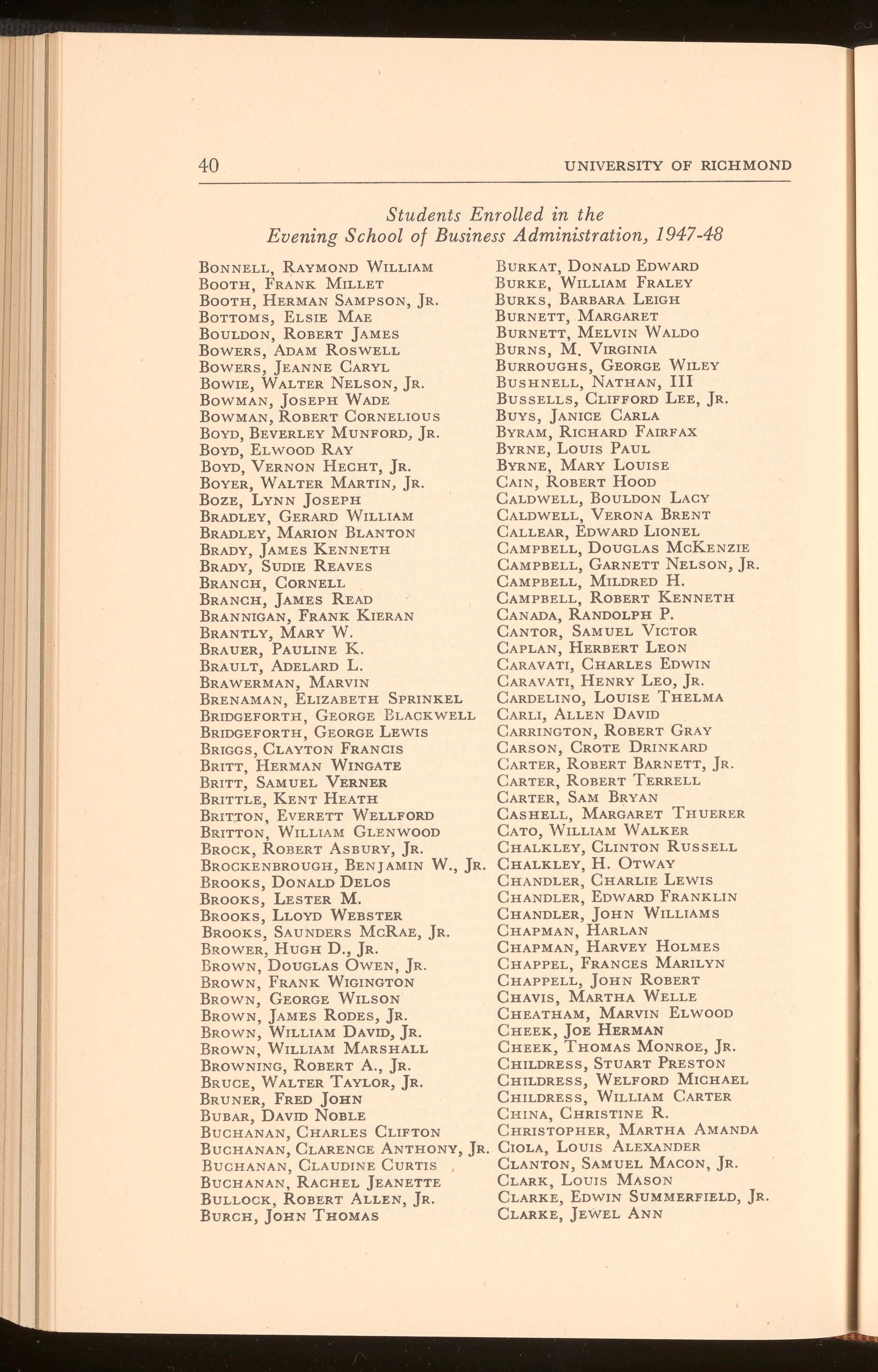 40 UNIVERSITY OF RICHMOND

Students Enrolled in the
Evening School of Business Administration, 1947-48

Bonnell, Raymond William
Booth, Frank Millet
Booth, Herman Sampson, Jr.
Bottoms, Elsie Mae
Bouldon, Robert James
Bowers, Adam Roswell
Bowers, Jeanne Caryl
Bowie, Walter Nelson, Jr.
Bowman, Joseph Wade
Bowman, Robert Cornelious
Boyd, Beverley Munford, Jr.
Boyd, Elwood Ray
Boyd, Vernon Hecht, Jr.
Boyer, Walter Martin, Jr.
Boze, Lynn Joseph
Bradley, Gerard William
Bradley, Marion Blanton
Brady, James Kenneth
Brady, Sudie Reaves
Branch, Cornell
Branch, James Read
Brannigan, Frank Kieran
Brantly, Mary W.
Brauer, Pauline K.
Brault, Adelard L.
Brawerman, Marvin
Brenaman, Elizabeth Sprinkel
Bridgeforth, George Blackwell
Bridgeforth, George Lewis
Briggs, Clayton Francis
Britt, Herman Wingate
Britt, Samuel Verner
Brittle, Kent Heath
Britton, Everett Wellford
Britton, William Glenwood
Brock, Robert Asbury, Jr.
Brockenbrough, Benjamin W., Jr.
Brooks, Donald Delos
Brooks, Lester M.
Brooks, Lloyd Webster
Brooks, Saunders McRae, Jr.
Brower, Hugh D., Jr.
Brown, Douglas Owen, Jr.
Brown, Frank Wigington
Brown, George Wilson
Brown, James Rodes, Jr.
Brown, William David, Jr.
Brown, William Marshall
Browning, Robert A., Jr.
Bruce, Walter Taylor, Jr.
Bruner, Fred John
Bubar, David Noble
Buchanan, Charles Clifton
Buchanan, Clarence Anthony, Jr.
Buchanan, Claudine Curtis
Buchanan, Rachel Jeanette
Bullock, Robert Allen, Jr.
Burch, John Thomas

Burkat, Donald Edward
Burke, William Fraley
Burks, Barbara Leigh
Burnett, Margaret
Burnett, Melvin Waldo
Burns, M. Virginia
Burroughs, George Wiley
Bushnell, Nathan, III
Bussells, Clifford Lee, Jr.
Buys, Janice Carla
Byram, Richard Fairfax
Byrne, Louis Paul
Byrne, Mary Louise
Cain, Robert Hood
Caldwell, Bouldon Lacy
Caldwell, Verona Brent
Callear, Edward Lionel
Campbell, Douglas McKenzie
Campbell, Garnett Nelson, Jr.
Campbell, Mildred H.
Campbell, Robert Kenneth
Canada, Randolph P.
Cantor, Samuel Victor
Caplan, Herbert Leon
Caravati, Charles Edwin
Caravati, Henry Leo, Jr.
Cardelino, Louise Thelma
Carli, Allen David
Carrington, Robert Gray
Carson, Crote Drinkard
Carter, Robert Barnett, Jr.
Carter, Robert Terrell
Carter, Sam Bryan
Cashell, Margaret Thuerer
Cato, William Walker
Chalkley, Clinton Russell
Chalkley, H. Otway
Chandler, Charlie Lewis
Chandler, Edward Franklin
Chandler, John Williams
Chapman, Harlan
Chapman, Harvey Holmes
Chappel, Frances Marilyn
Chappell, John Robert
Chavis, Martha Welle
Cheatham, Marvin Elwood
Cheek, Joe Herman
Cheek, Thomas Monroe, Jr.
Childress, Stuart Preston
Childress, Welford Michael
Childress, William Carter
China, Christine R.
Christopher, Martha Amanda
Ciola, Louis Alexander
Clanton, Samuel Macon, Jr.
Clark, Louis Mason
Clarke, Edwin Summerfield, Jr.
Clarke, Jewel Ann